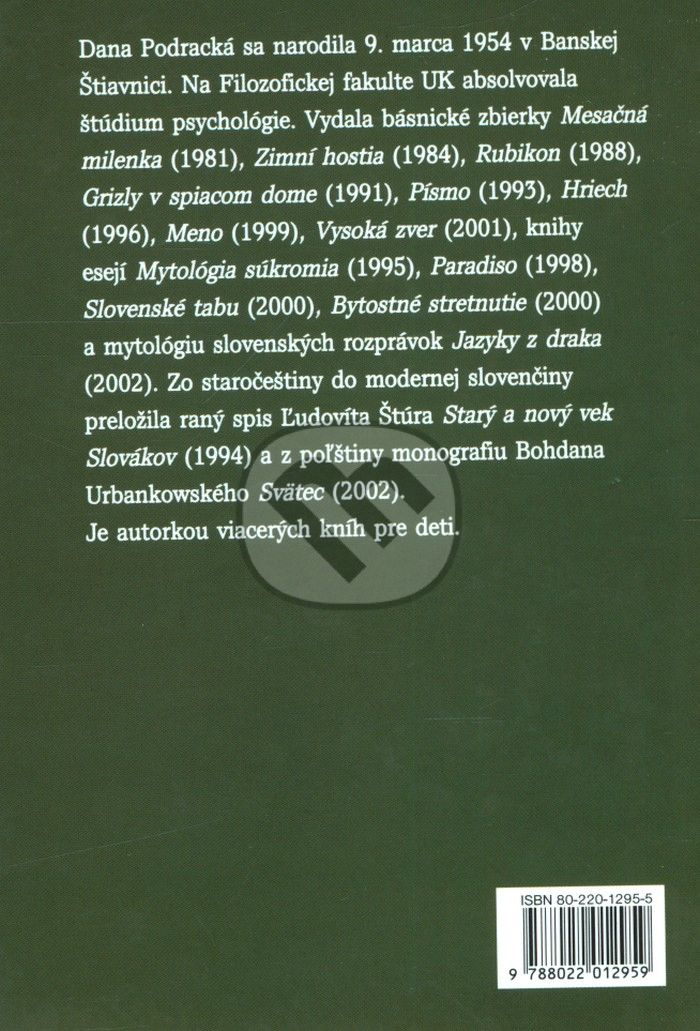 Dana Podracká sa narodila 9. marca 1954 v Banskej Štiavnici. Na Filozofickej fakulte UK absolvovala štúdium psychológie. Vydala básnické zbierky Mesačná milenka (1981), Zimní hostia (1984), Rubikon (1988), Grizly v spiacom dome (1991), Písmo (1993), Hriech (1996), Meno (1999), Vysoká zver (2001), knihy esejí Mytológia súkromia (1995), Paradiso (1998), Slovenské tabu (2000), Bytostné stretnutie (2000) a mytológiu slovenských rozprávok Jazyky z draka (2002). Zo staročeštiny do modernej slovenčiny preložila raný spis Ľudovíta Štúra Starý a nový vek Slovákov (1994) a z poľštiny monografiu Bohdana Urbankowského Svätec (2002).
Je autorkou viacerých kníh pre deti.

ISBN 80-220-1295-5

9 788022 012959